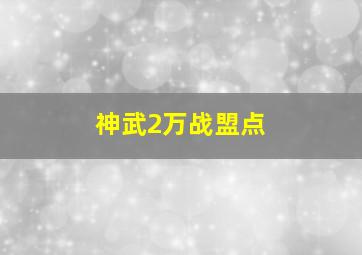 神武2万战盟点